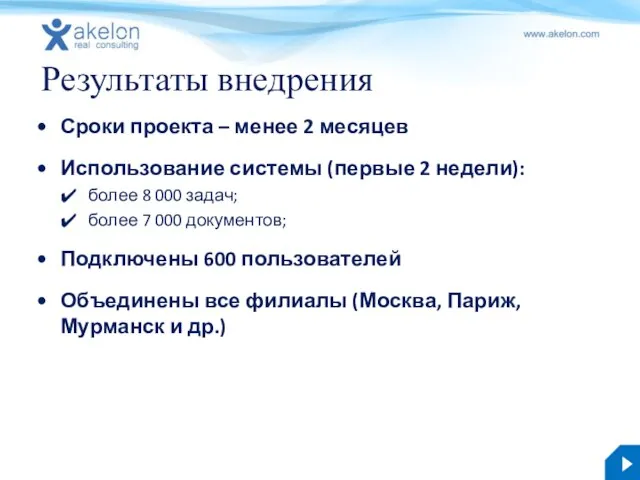 akelon
real consulting

www.akelon.com

Результаты внедрения

• Сроки проекта – менее 2 месяцев

• Использование системы (первые 2 недели):
✔ более 8 000 задач;
✔ более 7 000 документов;

• Подключены 600 пользователей

• Объединены все филиалы (Москва, Париж, Мурманск и др.)